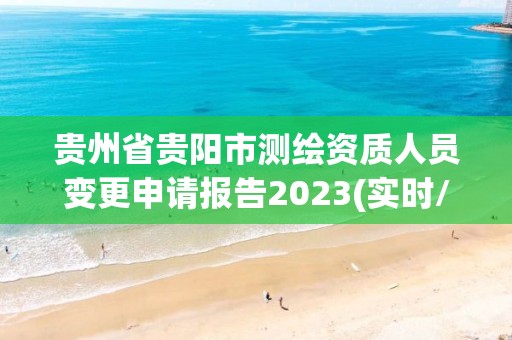 贵州省贵阳市测绘资质人员变更申请报告2023(实时/